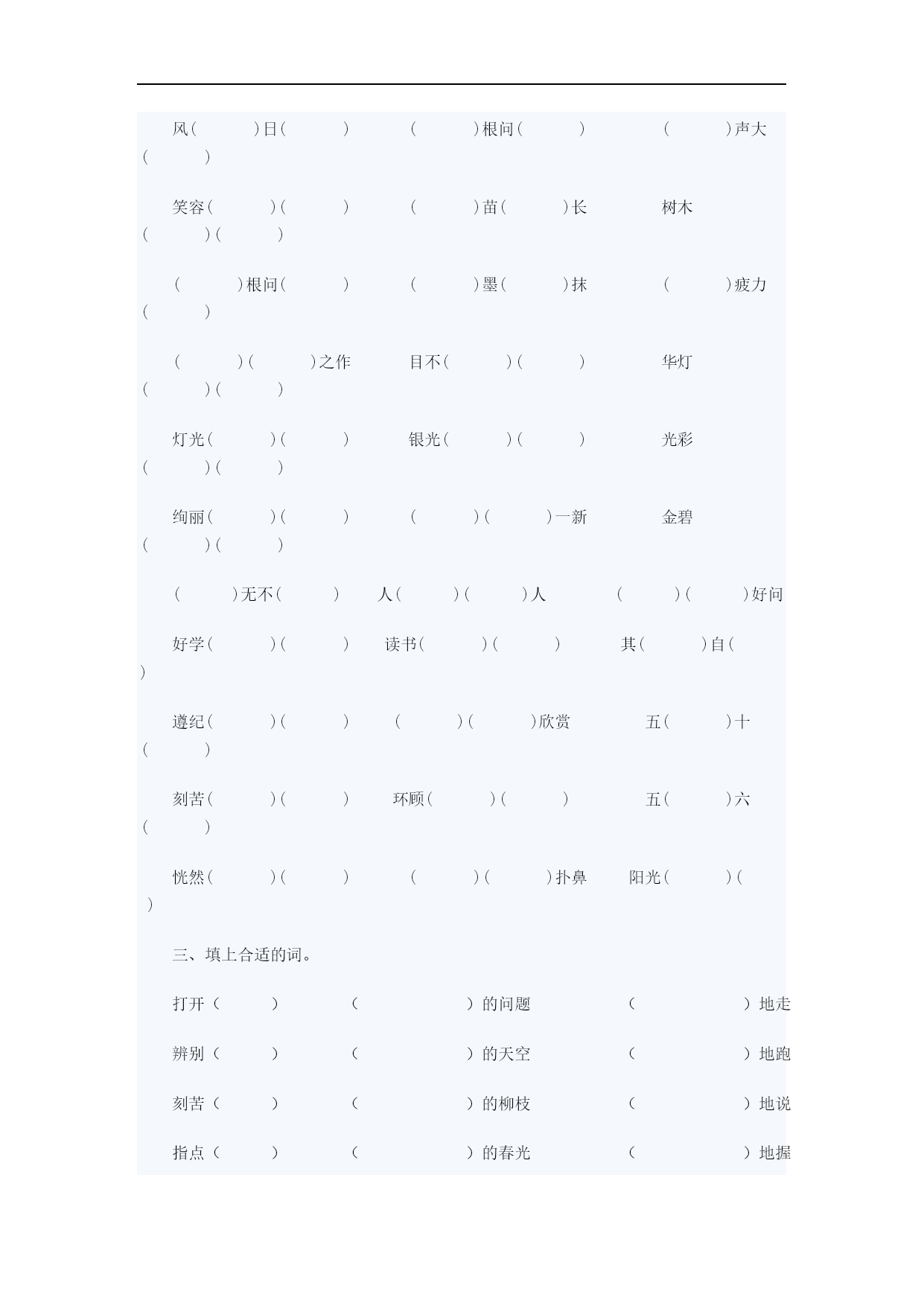 风（ ）日（ ） （ ）根问（ ） （ ）声大（ ）

笑容（ ）（ ） （ ）苗（ ）长 树木（ ）（ ）

（ ）根问（ ） （ ）墨（ ）抹 （ ）疲力（ ）

（ ）（ ）之作 目不（ ）（ ） 华灯（ ）（ ）

灯光（ ）（ ） 银光（ ）（ ） 光彩（ ）（ ）

绚丽（ ）（ ） （ ）（ ）一新 金碧（ ）（ ）

（ ）无不（ ） 人（ ）（ ）人 （ ）（ ）好问

好学（ ）（ ） 读书（ ）（ ） 其（ ）自（ ）

遵纪（ ）（ ） （ ）（ ）欣赏 五（ ）十（ ）

刻苦（ ）（ ） 环顾（ ）（ ） 五（ ）六（ ）

恍然（ ）（ ） （ ）（ ）扑鼻 阳光（ ）（ ）

三、填上合适的词。

打开（ ） （ ）的问题 （ ）地走

辨别（ ） （ ）的天空 （ ）地跑

刻苦（ ） （ ）的柳枝 （ ）地说

指点（ ） （ ）的春光 （ ）地握